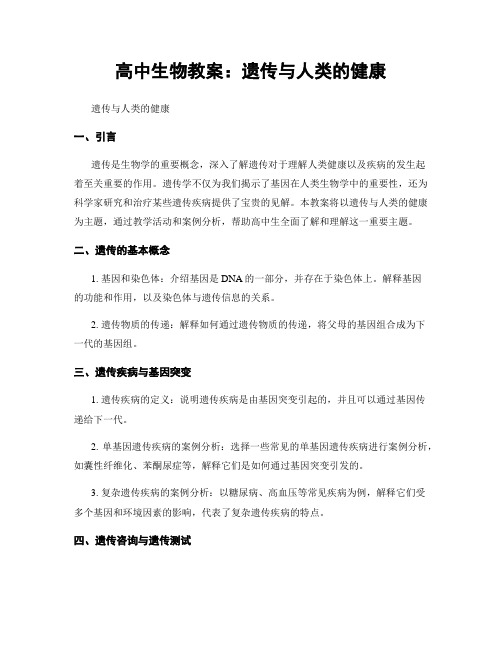 高中生物教案：遗传与人类的健康

遗传与人类的健康

一、引言

遗传是生物学的重要概念，深入了解遗传对于理解人类健康以及疾病的发生起着至关重要的作用。遗传学不仅为我们揭示了基因在人类生物学中的重要性，还为科学家研究和治疗某些遗传疾病提供了宝贵的见解。本教案将以遗传与人类的健康为主题，通过教学活动和案例分析，帮助高中生全面了解和理解这一重要主题。

二、遗传的基本概念

1. 基因和染色体：介绍基因是DNA的一部分，并存在于染色体上。解释基因的功能和作用，以及染色体与遗传信息的关系。

2. 遗传物质的传递：解释如何通过遗传物质的传递，将父母的基因组合成为下一代的基因组。

三、遗传疾病与基因突变

1. 遗传疾病的定义：说明遗传疾病是由基因突变引起的，并且可以通过基因传递给下一代。

2. 单基因遗传疾病的案例分析：选择一些常见的单基因遗传疾病进行案例分析，如囊性纤维化、苯酮尿症等，解释它们是如何通过基因突变引发的。

3. 复杂遗传疾病的案例分析：以糖尿病、高血压等常见疾病为例，解释它们受多个基因和环境因素的影响，代表了复杂遗传疾病的特点。

四、遗传咨询与遗传测试